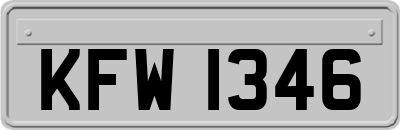 KFW 1346